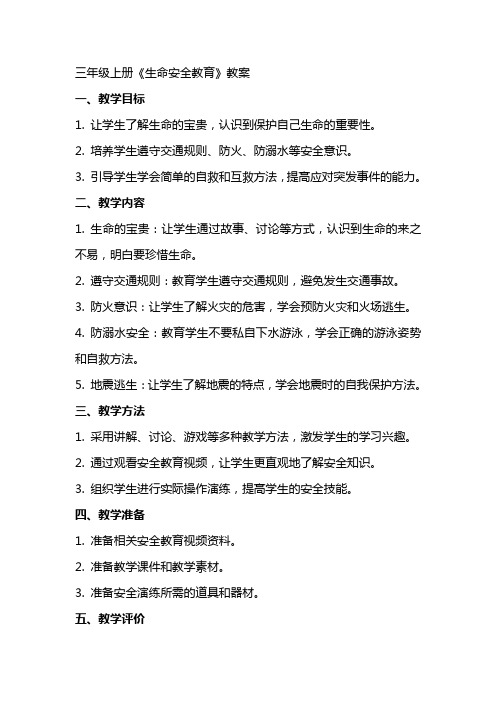 三年级上册《生命安全教育》教案

一、教学目标

1. 让学生了解生命的宝贵，认识到保护自己生命的重要性。

2. 培养学生遵守交通规则、防火、防溺水等安全意识。

3. 引导学生学会简单的自救和互救方法，提高应对突发事件的能力。

二、教学内容

1. 生命的宝贵：让学生通过故事、讨论等方式，认识到生命的来之不易，明白要珍惜生命。

2. 遵守交通规则：教育学生遵守交通规则，避免发生交通事故。

3. 防火意识：让学生了解火灾的危害，学会预防火灾和火场逃生。

4. 防溺水安全：教育学生不要私自下水游泳，学会正确的游泳姿势和自救方法。

5. 地震逃生：让学生了解地震的特点，学会地震时的自我保护方法。

三、教学方法

1. 采用讲解、讨论、游戏等多种教学方法，激发学生的学习兴趣。

2. 通过观看安全教育视频，让学生更直观地了解安全知识。

3. 组织学生进行实际操作演练，提高学生的安全技能。

四、教学准备

1. 准备相关安全教育视频资料。

2. 准备教学课件和教学素材。

3. 准备安全演练所需的道具和器材。

五、教学评价